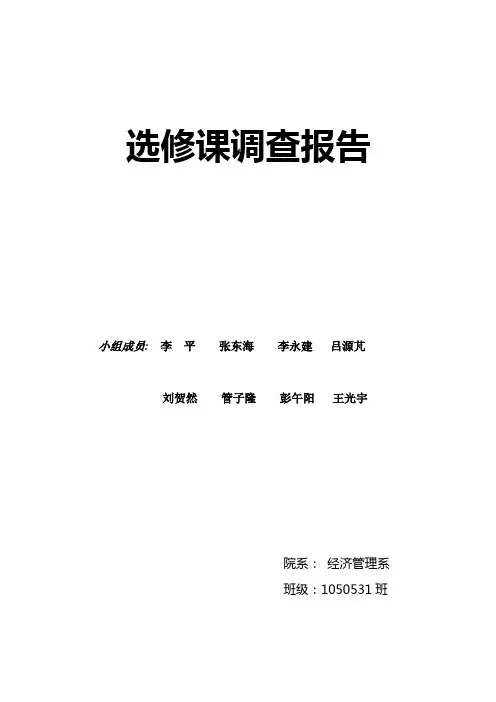 选修课调查报告

小组成员: 李 平 张东海 李永建 吕源芃

刘贺然 管子隆 彭午阳 王光宇

院系： 经济管理系

班级：1050531班